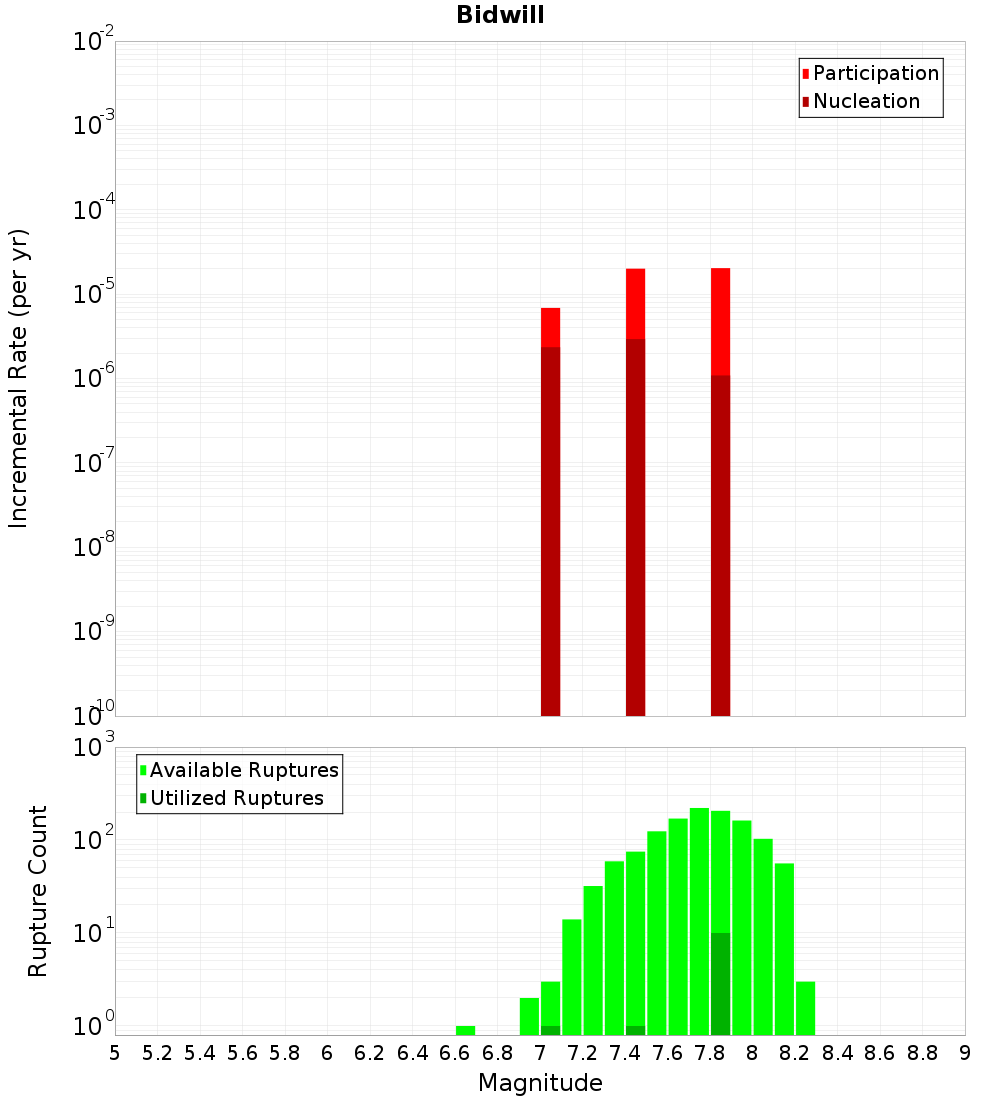 Bidwill

Participation
Nucleation

Incremental Rate (per yr)

$10^{-2}$
$10^{-3}$
$10^{-4}$
$10^{-5}$
$10^{-6}$
$10^{-7}$
$10^{-8}$
$10^{-9}$
$10^{-10}$

Available Ruptures
Utilized Ruptures

Rupture Count

$10^{3}$
$10^{2}$
$10^{1}$
$10^{0}$

5 5.2 5.4 5.6 5.8 6 6.2 6.4 6.6 6.8 7 7.2 7.4 7.6 7.8 8 8.2 8.4 8.6 8.8 9

Magnitude